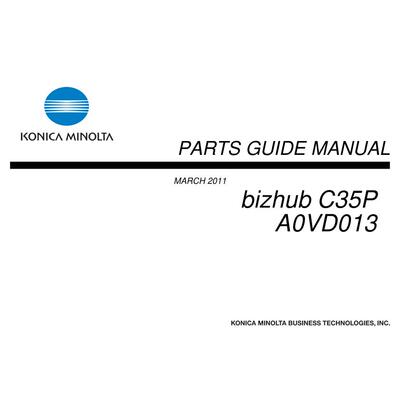 KONICA MINOLTA

PARTS GUIDE MANUAL

MARCH 2011

bizhub C35P
A0VD013

KONICA MINOLTA BUSINESS TECHNOLOGIES, INC.